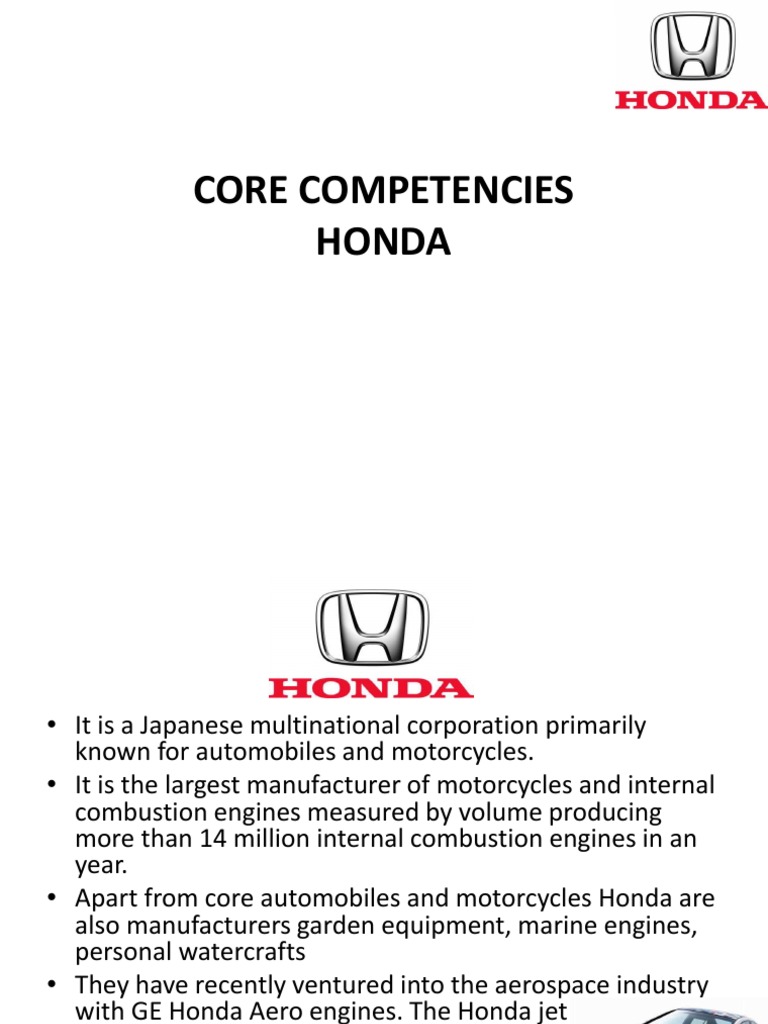 HONDA

CORE COMPETENCIES
HONDA

HONDA

• It is a Japanese multinational corporation primarily known for automobiles and motorcycles.
• It is the largest manufacturer of motorcycles and internal combustion engines measured by volume producing more than 14 million internal combustion engines in an year.
• Apart from core automobiles and motorcycles Honda are also manufacturers garden equipment, marine engines, personal watercrafts
• They have recently ventured into the aerospace industry with GE Honda Aero engines. The Honda jet